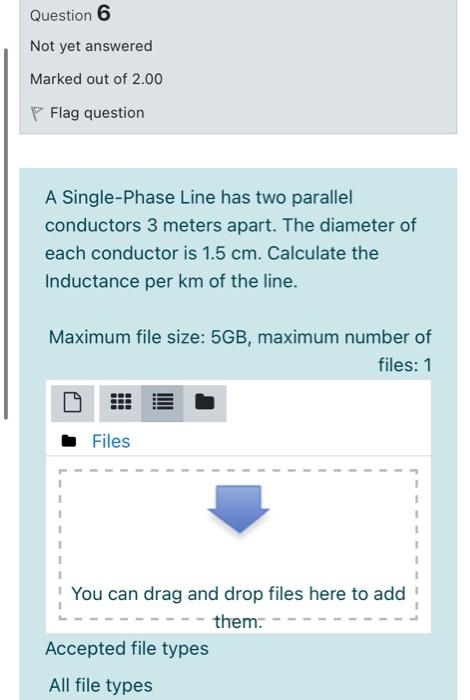 Question 6

Not yet answered

Marked out of 2.00

Flag question

A Single-Phase Line has two parallel conductors 3 meters apart. The diameter of each conductor is 1.5 cm. Calculate the Inductance per km of the line.

Maximum file size: 5GB, maximum number of files: 1

Files

You can drag and drop files here to add them.

Accepted file types

All file types